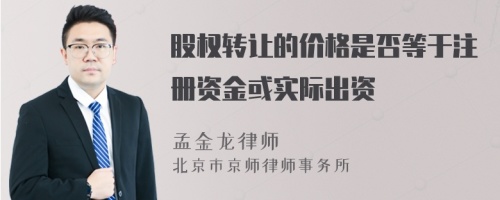 股权转让的价格是否等于注册资金或实际出资

孟金龙律师
北京市京师律师事务所